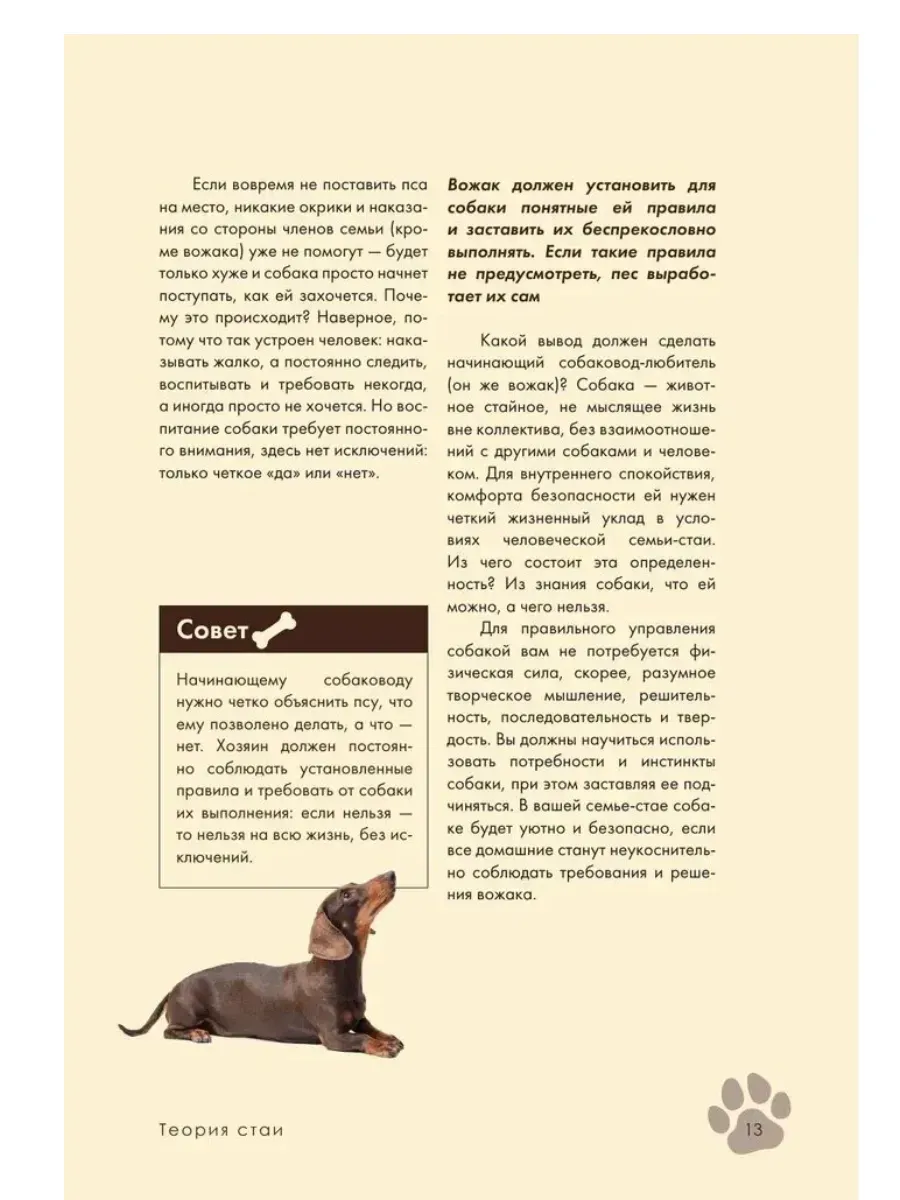 Если вовремя не поставить пса на место, никакие окрики и наказания со стороны членов семьи (кроме вожака) уже не помогут — будет только хуже и собака просто начнет поступать, как ей захочется. Почему это происходит? Наверное, потому что так устроен человек: наказывать жалко, а постоянно следить, воспитывать и требовать некогда, а иногда просто не хочется. Но воспитание собаки требует постоянного внимания, здесь нет исключений: только четкое «да» или «нет».

Совет

Начинающему собаководу нужно четко объяснить псу, что ему позволено делать, а что — нет. Хозяин должен постоянно соблюдать установленные правила и требовать от собаки их выполнения: если нельзя — то нельзя на всю жизнь, без исключений.

Вожак должен установить для собаки понятные ей правила и заставить их беспрекословно выполнять. Если такие правила не предусмотреть, пес выработает их сам

Какой вывод должен сделать начинающий собаковод-любитель (он же вожак)? Собака — животное стайное, не мыслящее жизнь вне коллектива, без взаимоотношений с другими собаками и человеком. Для внутреннего спокойствия, комфорта безопасности ей нужен четкий жизненный уклад в условиях человеческой семьи-стаи. Из чего состоит эта определенность? Из знания собаки, что ей можно, а чего нельзя.

Для правильного управления собакой вам не потребуется физическая сила, скорее, разумное творческое мышление, решительность, последовательность и твердость. Вы должны научиться использовать потребности и инстинкты собаки, при этом заставляя ее подчиняться. В вашей семье-стае собаке будет уютно и безопасно, если все домашние станут неукоснительно соблюдать требования и решения вожака.

Теория стаи

13